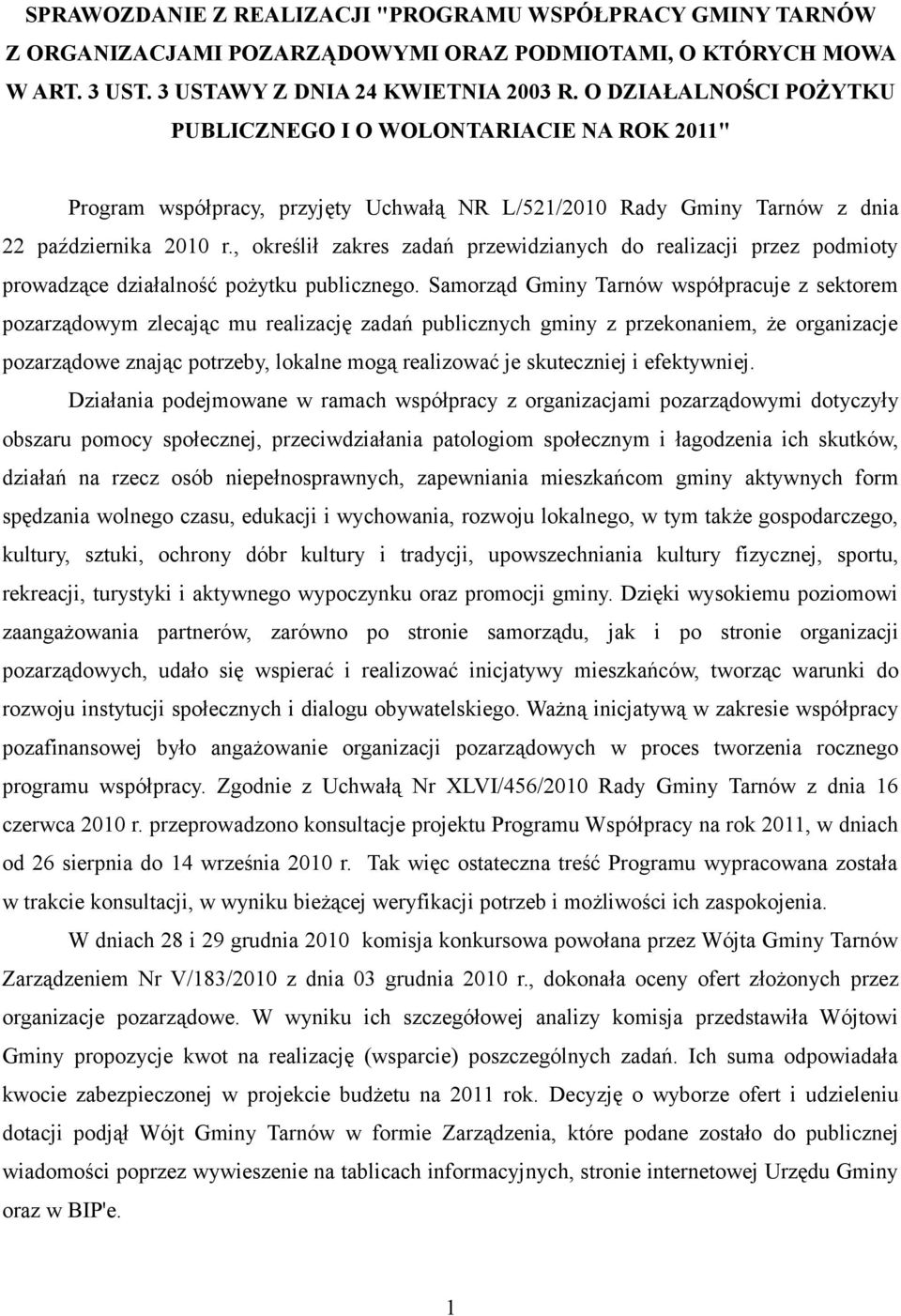 SPRAWOZDANIE Z REALIZACJI "PROGRAMU WSPÓŁPRACY GMINY TARNÓW Z ORGANIZACJAMI POZARZĄDOWYMI ORAZ PODMIOTAMI, O KTÓRYCH MOWA W ART. 3 UST. 3 USTAWY Z DNIA 24 KWIETNIA 2003 R. O DZIAŁALNOŚCI POŻYTKU PUBLICZNEGO I O WOLONTARIACIE NA ROK 2011"

Program współpracy, przyjęty Uchwałą NR L/521/2010 Rady Gminy Tarnów z dnia 22 października 2010 r., określił zakres zadań przewidzianych do realizacji przez podmioty prowadzące działalność pożytku publicznego. Samorząd Gminy Tarnów współpracuje z sektorem pozarządowym zlecając mu realizację zadań publicznych gminy z przekonaniem, że organizacje pozarządowe znając potrzeby, lokalne mogą realizować je skuteczniej i efektywniej.

Działania podejmowane w ramach współpracy z organizacjami pozarządowymi dotyczyły obszaru pomocy społecznej, przeciwdziałania patologiom społecznym i łagodzenia ich skutków, działań na rzecz osób niepełnosprawnych, zapewniania mieszkańcom gminy aktywnych form spędzania wolnego czasu, edukacji i wychowania, rozwoju lokalnego, w tym także gospodarczego, kultury, sztuki, ochrony dóbr kultury i tradycji, upowszechniania kultury fizycznej, sportu, rekreacji, turystyki i aktywnego wypoczynku oraz promocji gminy. Dzięki wysokiemu poziomowi zaangażowania partnerów, zarówno po stronie samorządu, jak i po stronie organizacji pozarządowych, udało się wspierać i realizować inicjatywy mieszkańców, tworząc warunki do rozwoju instytucji społecznych i dialogu obywatelskiego. Ważną inicjatywą w zakresie współpracy pozafinansowej było angażowanie organizacji pozarządowych w proces tworzenia rocznego programu współpracy. Zgodnie z Uchwałą Nr XLVI/456/2010 Rady Gminy Tarnów z dnia 16 czerwca 2010 r. przeprowadzono konsultacje projektu Programu Współpracy na rok 2011, w dniach od 26 sierpnia do 14 września 2010 r. Tak więc ostateczna treść Programu wypracowana została w trakcie konsultacji, w wyniku bieżącej weryfikacji potrzeb i możliwości ich zaspokojenia.

W dniach 28 i 29 grudnia 2010 komisja konkursowa powołana przez Wójta Gminy Tarnów Zarządzeniem Nr V/183/2010 z dnia 03 grudnia 2010 r., dokonała oceny ofert złożonych przez organizacje pozarządowe. W wyniku ich szczegółowej analizy komisja przedstawiła Wójtowi Gminy propozycje kwot na realizację (wsparcie) poszczególnych zadań. Ich suma odpowiadała kwocie zabezpieczonej w projekcie budżetu na 2011 rok. Decyzję o wyborze ofert i udzieleniu dotacji podjął Wójt Gminy Tarnów w formie Zarządzenia, które podane zostało do publicznej wiadomości poprzez wywieszenie na tablicach informacyjnych, stronie internetowej Urzędu Gminy oraz w BIP'e.

1